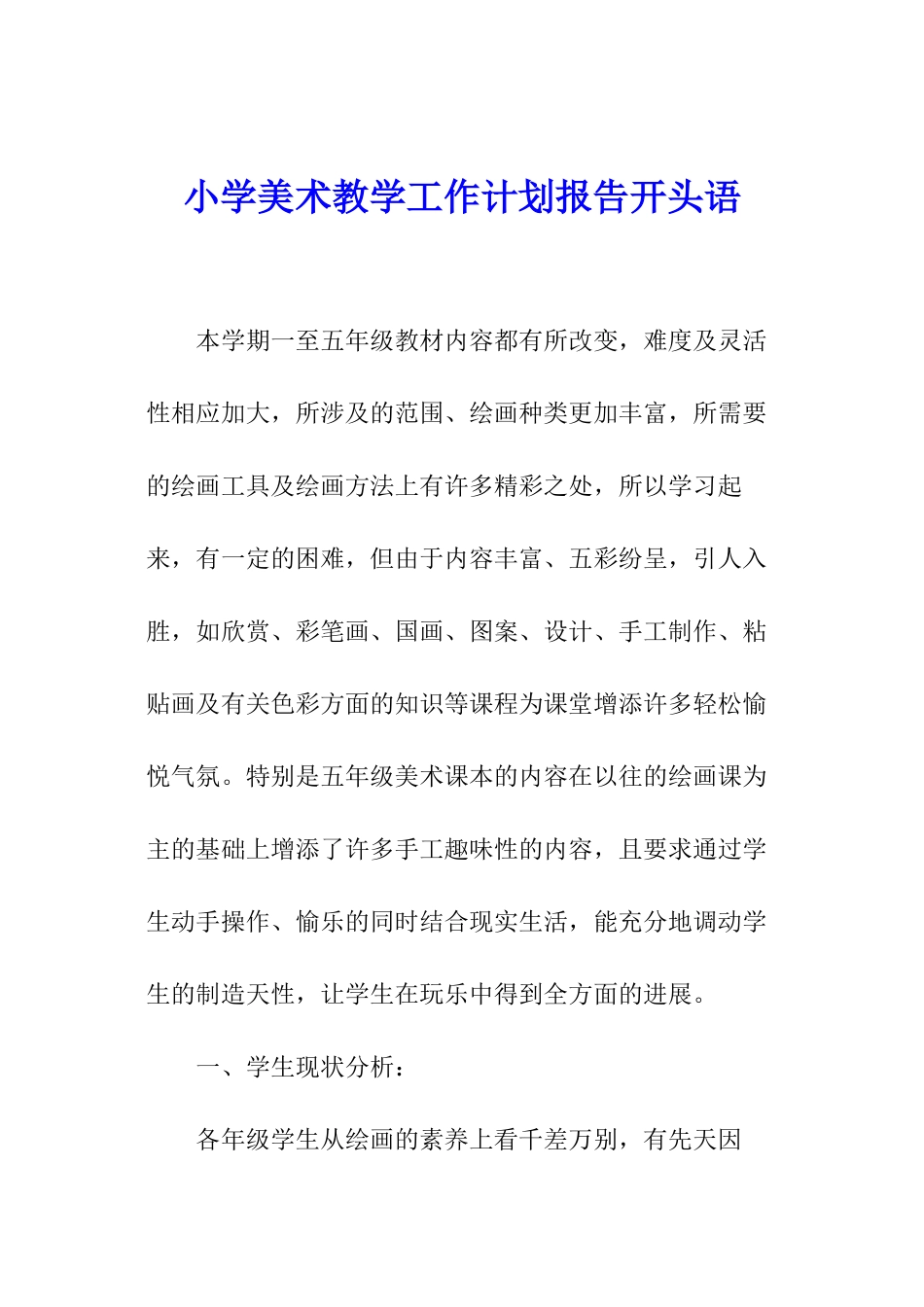 小学美术教学工作计划报告开头语

本学期一至五年级教材内容都有所改变，难度及灵活性相应加大，所涉及的范围、绘画种类更加丰富，所需要的绘画工具及绘画方法上有许多精彩之处，所以学习起来，有一定的困难，但由于内容丰富、五彩纷呈，引人入胜，如欣赏、彩笔画、国画、图案、设计、手工制作、粘贴画及有关色彩方面的知识等课程为课堂增添许多轻松愉悦气氛。特别是五年级美术课本的内容在以往的绘画课为主的基础上增添了许多手工趣味性的内容，且要求通过学生动手操作、愉乐的同时结合现实生活，能充分地调动学生的制造天性，让学生在玩乐中得到全方面的进展。

一、学生现状分析：

各年级学生从绘画的素养上看千差万别，有先天因